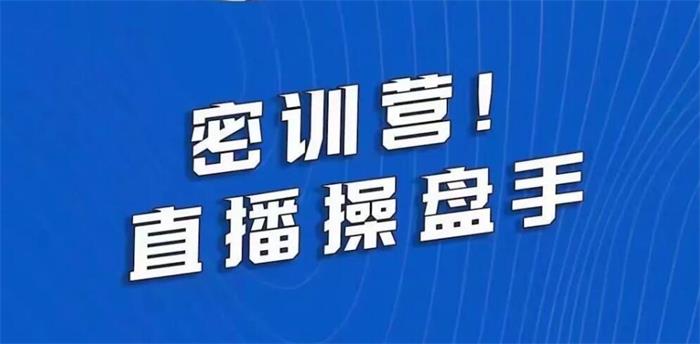 密训营!
直播操盘手